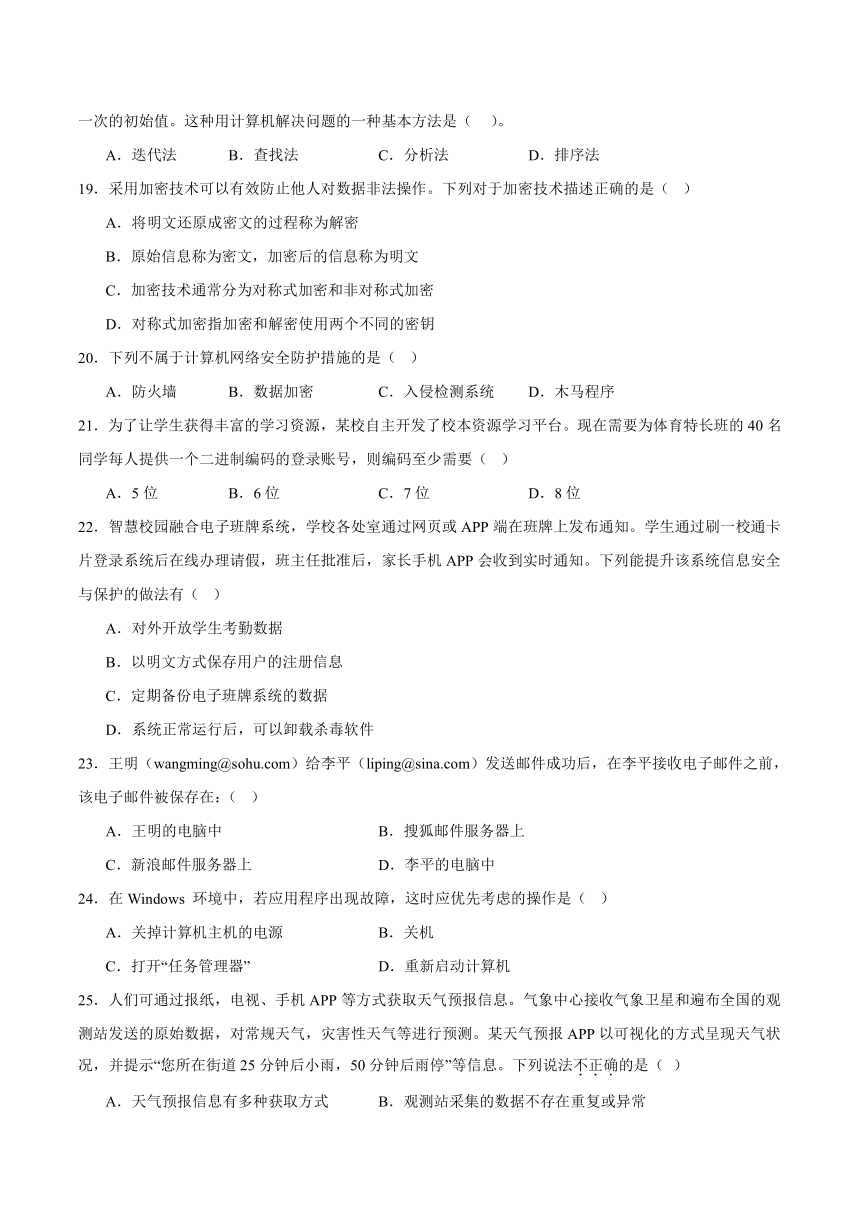 一次的初始值。这种用计算机解决问题的一种基本方法是（　）。

A．迭代法　　B．查找法　　C．分析法　　D．排序法

19．采用加密技术可以有效防止他人对数据非法操作。下列对于加密技术描述正确的是（　）

A．将明文还原成密文的过程称为解密

B．原始信息称为密文，加密后的信息称为明文

C．加密技术通常分为对称式加密和非对称式加密

D．对称式加密指加密和解密使用两个不同的密钥

20．下列不属于计算机网络安全防护措施的是（　）

A．防火墙　　B．数据加密　　C．入侵检测系统　　D．木马程序

21．为了让学生获得丰富的学习资源，某校自主开发了校本资源学习平台。现在需要为体育特长班的 40 名同学每人提供一个二进制编码的登录账号，则编码至少需要（　）

A．5 位　　B．6 位　　C．7 位　　D．8 位

22．智慧校园融合电子班牌系统，学校各处室通过网页或 APP 端在班牌上发布通知。学生通过刷一校通卡片登录系统后在线办理请假，班主任批准后，家长手机 APP 会收到实时通知。下列能提升该系统信息安全与保护的做法有（　）

A．对外开放学生考勤数据

B．以明文方式保存用户的注册信息

C．定期备份电子班牌系统的数据

D．系统正常运行后，可以卸载杀毒软件

23．王明（wangming@sohu.com）给李平（liping@sina.com）发送邮件成功后，在李平接收电子邮件之前，该电子邮件被保存在：（　）

A．王明的电脑中　　B．搜狐邮件服务器上

C．新浪邮件服务器上　　D．李平的电脑中

24．在 Windows 环境中，若应用程序出现故障，这时应优先考虑的操作是（　）

A．关掉计算机主机的电源　　B．关机

C．打开“任务管理器”　　D．重新启动计算机

25．人们可通过报纸，电视、手机 APP 等方式获取天气预报信息。气象中心接收气象卫星和遍布全国的观测站发送的原始数据，对常规天气，灾害性天气等进行预测。某天气预报 APP 以可视化的方式呈现天气状况，并提示“您所在街道 25 分钟后小雨，50 分钟后雨停”等信息。下列说法不正确的是（　）

A．天气预报信息有多种获取方式　　B．观测站采集的数据不存在重复或异常